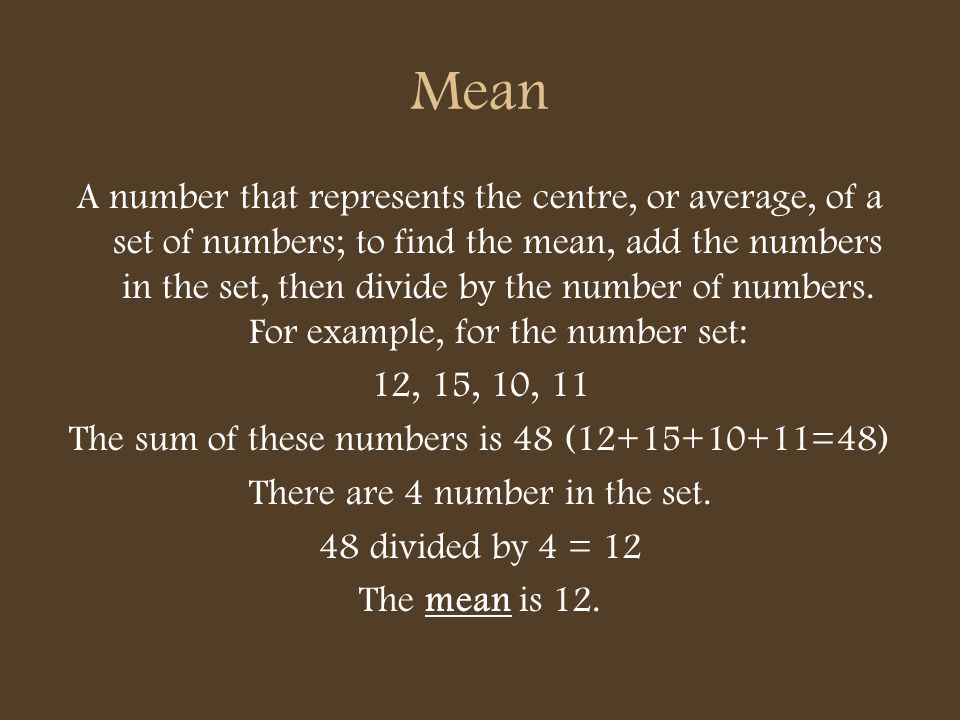 Mean

A number that represents the centre, or average, of a set of numbers; to find the mean, add the numbers in the set, then divide by the number of numbers. For example, for the number set:

12, 15, 10, 11

The sum of these numbers is 48 (12+15+10+11=48)

There are 4 number in the set.

48 divided by 4 = 12

The mean is 12.